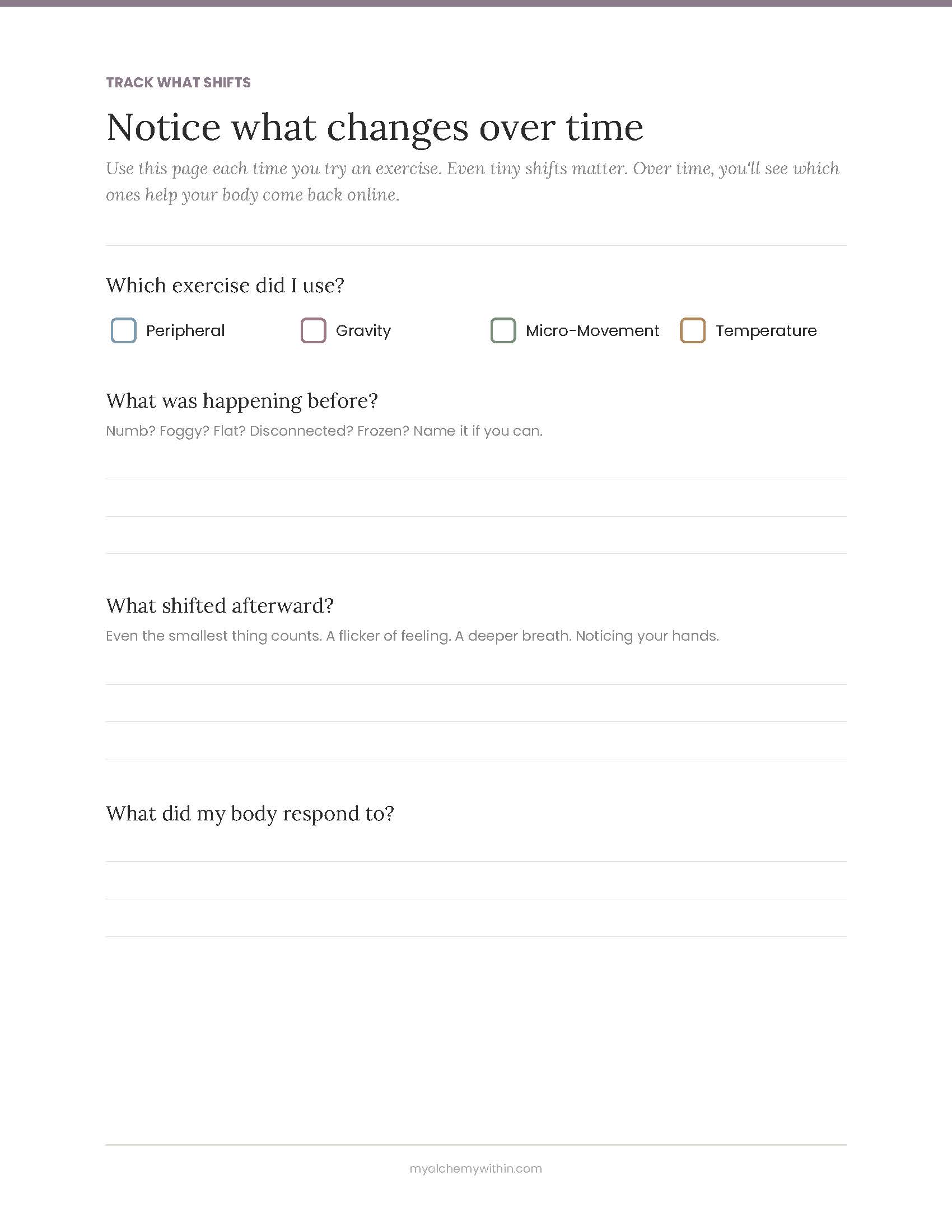 TRACK WHAT SHIFTS

Notice what changes over time

Use this page each time you try an exercise. Even tiny shifts matter. Over time, you'll see which ones help your body come back online.

Which exercise did I use?

Peripheral Gravity Micro-Movement Temperature

What was happening before?

Numb? Foggy? Flat? Disconnected? Frozen? Name it if you can.

What shifted afterward?

Even the smallest thing counts. A flicker of feeling. A deeper breath. Noticing your hands.

What did my body respond to?

myalchemywithin.com